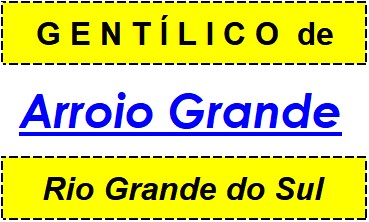 GENTÍLICO de

Arroio Grande

Rio Grande do Sul